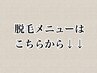 脱毛メニューは
こちらから↓↓